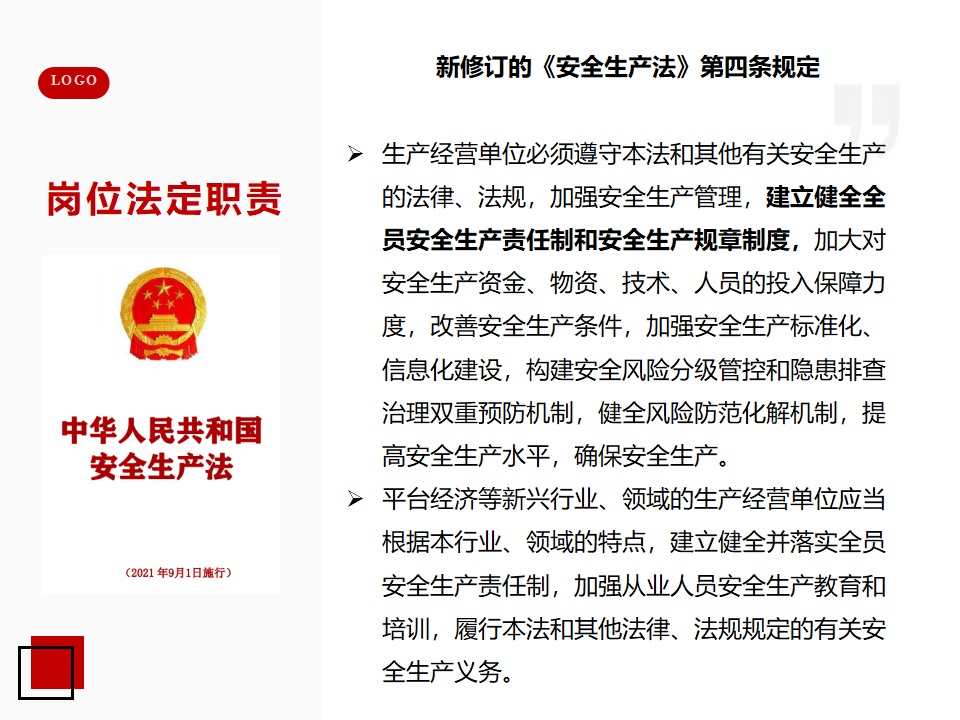 LOGO

岗位法定职责

中华人民共和国
安全生产法

（2021 年9月1日施行）

新修订的《安全生产法》第四条规定

➢ 生产经营单位必须遵守本法和其他有关安全生产的法律、法规，加强安全生产管理，建立健全全员安全生产责任制和安全生产规章制度，加大对安全生产资金、物资、技术、人员的投入保障力度，改善安全生产条件，加强安全生产标准化、信息化建设，构建安全风险分级管控和隐患排查治理双重预防机制，健全风险防范化解机制，提高安全生产水平，确保安全生产。

➢ 平台经济等新兴行业、领域的生产经营单位应当根据本行业、领域的特点，建立健全并落实全员安全生产责任制，加强从业人员安全生产教育和培训，履行本法和其他法律、法规规定的有关安全生产义务。